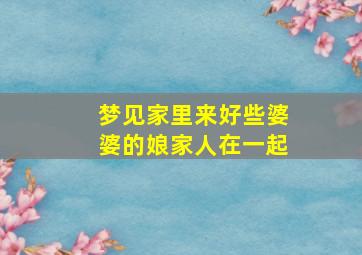 梦见家里来好些婆婆的娘家人在一起